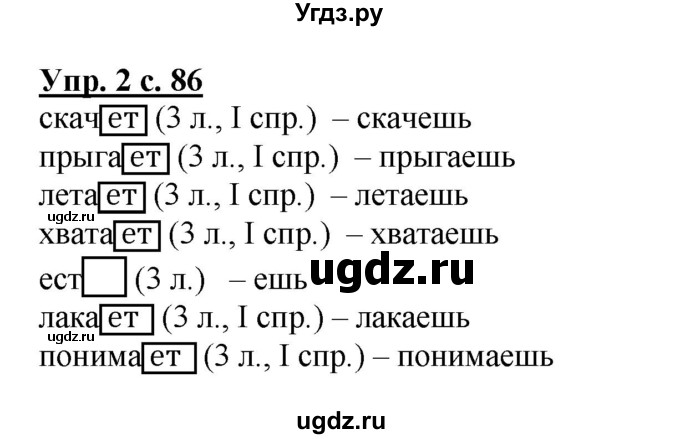 Угдз.ру

Упр. 2 с. 86

скачет (3 л., I спр.) – скачешь
прыгает (3 л., I спр.) – прыгаешь
летает (3 л., I спр.) – летаешь
ugdz.ru
хватает (3 л., I спр.) – хватаешь
ест (3 л.) – ешь ugdz.ru
лакает (3 л., I спр.) – лакаешь
ugdz.ru
понимает (3 л., I спр.) – понимаешь

ugdz.ru